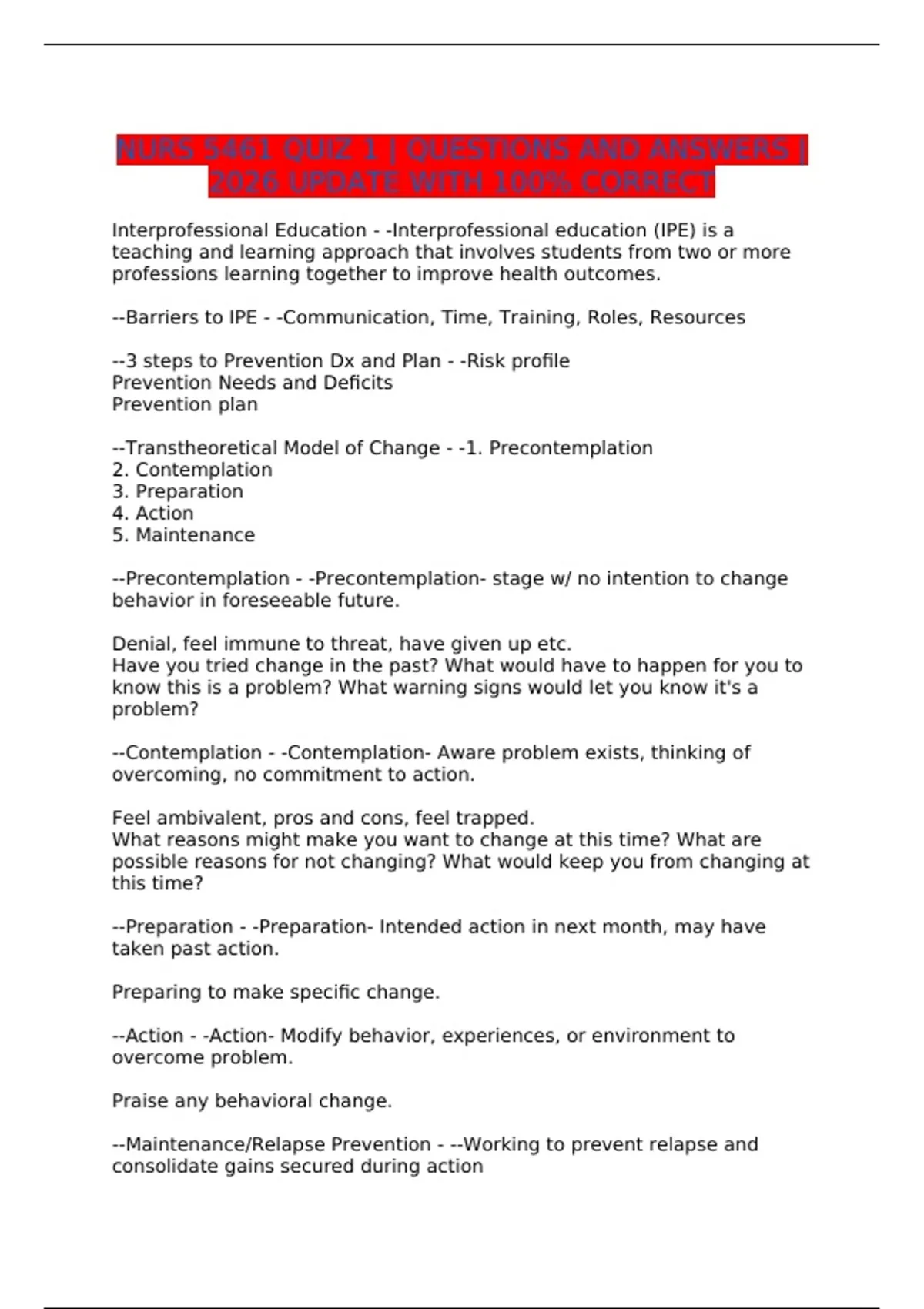 NURS 5461 QUIZ 1 | QUESTIONS AND ANSWERS | 2026 UPDATE WITH 100% CORRECT

Interprofessional Education - -Interprofessional education (IPE) is a teaching and learning approach that involves students from two or more professions learning together to improve health outcomes.

--Barriers to IPE - -Communication, Time, Training, Roles, Resources

--3 steps to Prevention Dx and Plan - -Risk profile
Prevention Needs and Deficits
Prevention plan

--Transtheoretical Model of Change - -1. Precontemplation
2. Contemplation
3. Preparation
4. Action
5. Maintenance

--Precontemplation - -Precontemplation- stage w/ no intention to change behavior in foreseeable future.

Denial, feel immune to threat, have given up etc.
Have you tried change in the past? What would have to happen for you to know this is a problem? What warning signs would let you know it's a problem?

--Contemplation - -Contemplation- Aware problem exists, thinking of overcoming, no commitment to action.

Feel ambivalent, pros and cons, feel trapped.
What reasons might make you want to change at this time? What are possible reasons for not changing? What would keep you from changing at this time?

--Preparation - -Preparation- Intended action in next month, may have taken past action.

Preparing to make specific change.

--Action - -Action- Modify behavior, experiences, or environment to overcome problem.

Praise any behavioral change.

--Maintenance/Relapse Prevention - --Working to prevent relapse and consolidate gains secured during action